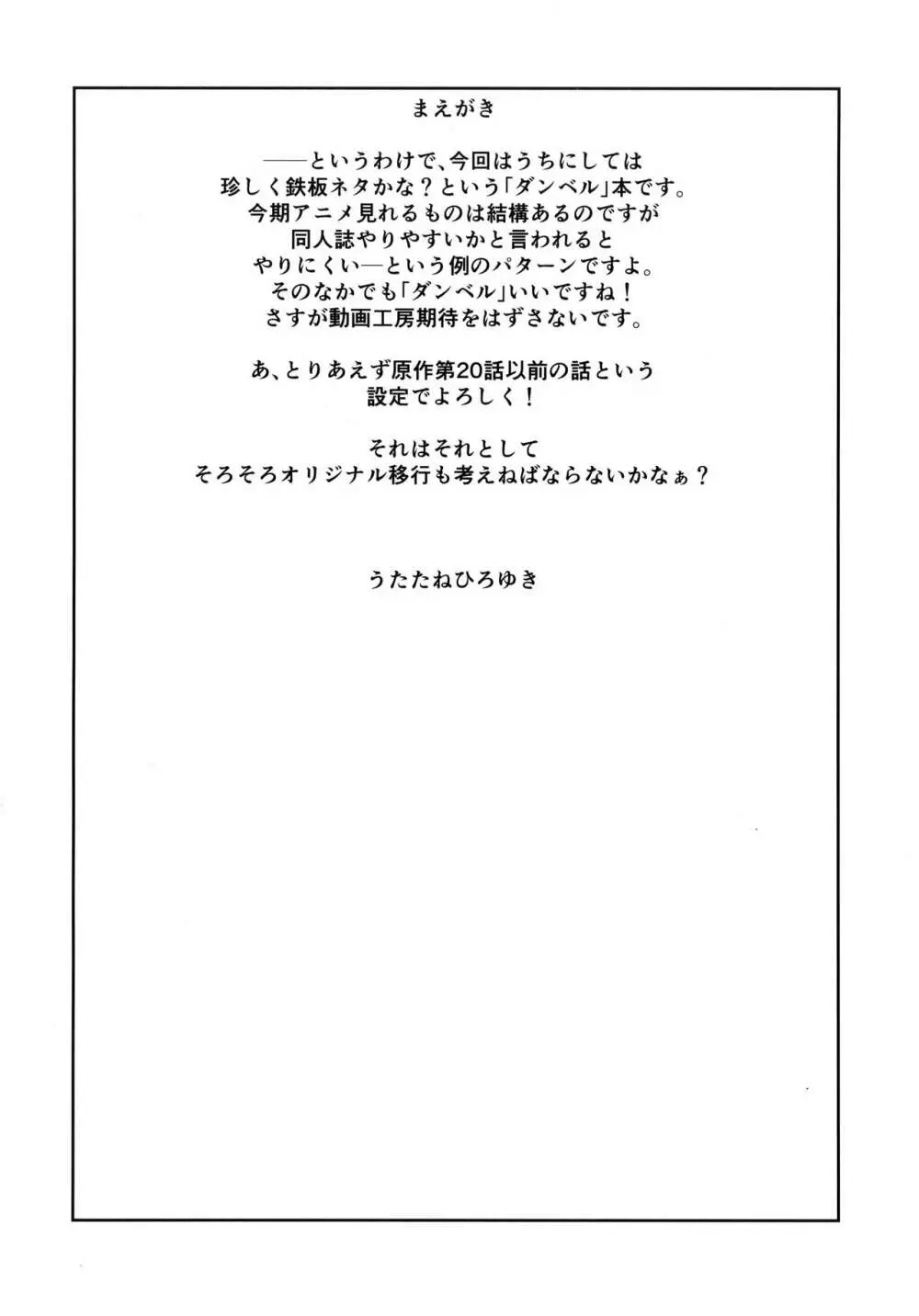 まえがき

――というわけで、今回はうちにしては珍しく鉄板ネタかな？という「ダンベル」本です。今期アニメ見れるものは結構あるのですが同人誌やりやすいかと言われるとやりにくい―という例のパターンですよ。そのなかでも「ダンベル」いいですね！さすが動画工房期待をはずさないです。

あ、とりあえず原作第20話以前の話という設定でよろしく！

それはそれとして
そろそろオリジナル移行も考えねばならないかなぁ？

うたたねひろゆき